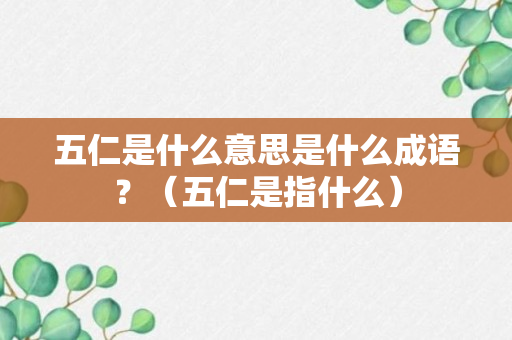 五仁是什么意思是什么成语？（五仁是指什么）